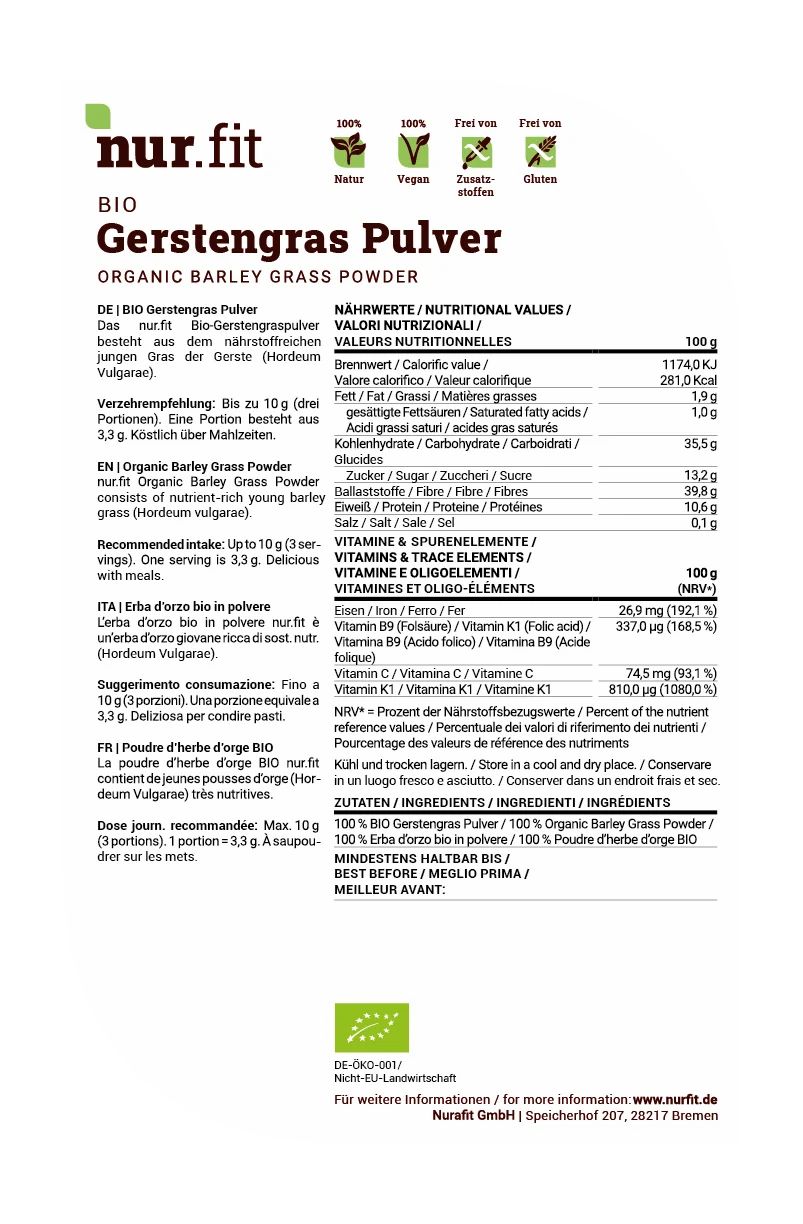 nur.fit

100% Natur
100% Vegan
Frei von Zusatzstoffen
Frei von Gluten

BIO
Gerstengras Pulver
ORGANIC BARLEY GRASS POWDER

DE | BIO Gerstengras Pulver
Das nur.fit Bio-Gerstengraspulver besteht aus dem nährstoffreichen jungen Gras der Gerste (Hordeum Vulgarae).

Verzehrempfehlung: Bis zu 10 g (drei Portionen). Eine Portion besteht aus 3,3 g. Köstlich über Mahlzeiten.

EN | Organic Barley Grass Powder
nur.fit Organic Barley Grass Powder consists of nutrient-rich young barley grass (Hordeum vulgarae).

Recommended intake: Up to 10 g (3 servings). One serving is 3,3 g. Delicious with meals.

ITA | Erba d'orzo bio in polvere
L'erba d'orzo bio in polvere nur.fit è un'erba d'orzo giovane ricca di sost. nutr. (Hordeum Vulgarae).

Suggerimento consumazione: Fino a 10 g (3 porzioni). Una porzione equivale a 3,3 g. Deliziosa per condire pasti.

FR | Poudre d'herbe d'orge BIO
La poudre d'herbe d'orge BIO nur.fit contient de jeunes pousses d'orge (Hordeum Vulgarae) très nutritives.

Dose journ. recommandée: Max. 10 g (3 portions). 1 portion = 3,3 g. À saupoudrer sur les mets.

| NÄHRWERTE / NUTRITIONAL VALUES / VALORI NUTRIZIONALI / VALEURS NUTRITIONNELLES | 100 g |
|---|---|
| Brennwert / Calorific value / Valore calorifico / Valeur calorifique | 1174,0 KJ 281,0 Kcal |
| Fett / Fat / Grassi / Matières grasses | 1,9 g |
| gesättigte Fettsäuren / Saturated fatty acids / Acidi grassi saturi / acides gras saturés | 1,0 g |
| Kohlenhydrate / Carbohydrate / Carboidrati / Glucides | 35,5 g |
| Zucker / Sugar / Zuccheri / Sucre | 13,2 g |
| Ballaststoffe / Fibre / Fibre / Fibres | 39,8 g |
| Eiweiß / Protein / Proteine / Protéines | 10,6 g |
| Salz / Salt / Sale / Sel | 0,1 g |

| VITAMINE & SPURENELEMENTE / VITAMINS & TRACE ELEMENTS / VITAMINE E OLIGOELEMENTI / VITAMINES ET OLIGO-ÉLÉMENTS | 100 g (NRV*) |
|---|---|
| Eisen / Iron / Ferro / Fer | 26,9 mg (192,1 %) |
| Vitamin B9 (Folsäure) / Vitamin K1 (Folic acid) / Vitamina B9 (Acido folico) / Vitamina B9 (Acide folique) | 337,0 µg (168,5 %) |
| Vitamin C / Vitamina C / Vitamine C | 74,5 mg (93,1 %) |
| Vitamin K1 / Vitamina K1 / Vitamine K1 | 810,0 µg (1080,0 %) |

NRV* = Prozent der Nährstoffsbezugswerte / Percent of the nutrient reference values / Percentuale dei valori di riferimento dei nutrienti / Pourcentage des valeurs de référence des nutriments

Kühl und trocken lagern. / Store in a cool and dry place. / Conservare in un luogo fresco e asciutto. / Conserver dans un endroit frais et sec.

ZUTATEN / INGREDIENTS / INGREDIENTI / INGRÉDIENTS
100 % BIO Gerstengras Pulver / 100 % Organic Barley Grass Powder / 100 % Erba d'orzo bio in polvere / 100 % Poudre d'herbe d'orge BIO

MINDESTENS HALTBAR BIS / BEST BEFORE / MEGLIO PRIMA / MEILLEUR AVANT:

DE-ÖKO-001/
Nicht-EU-Landwirtschaft

Für weitere Informationen / for more information: www.nurfit.de
Nurafit GmbH | Speicherhof 207, 28217 Bremen